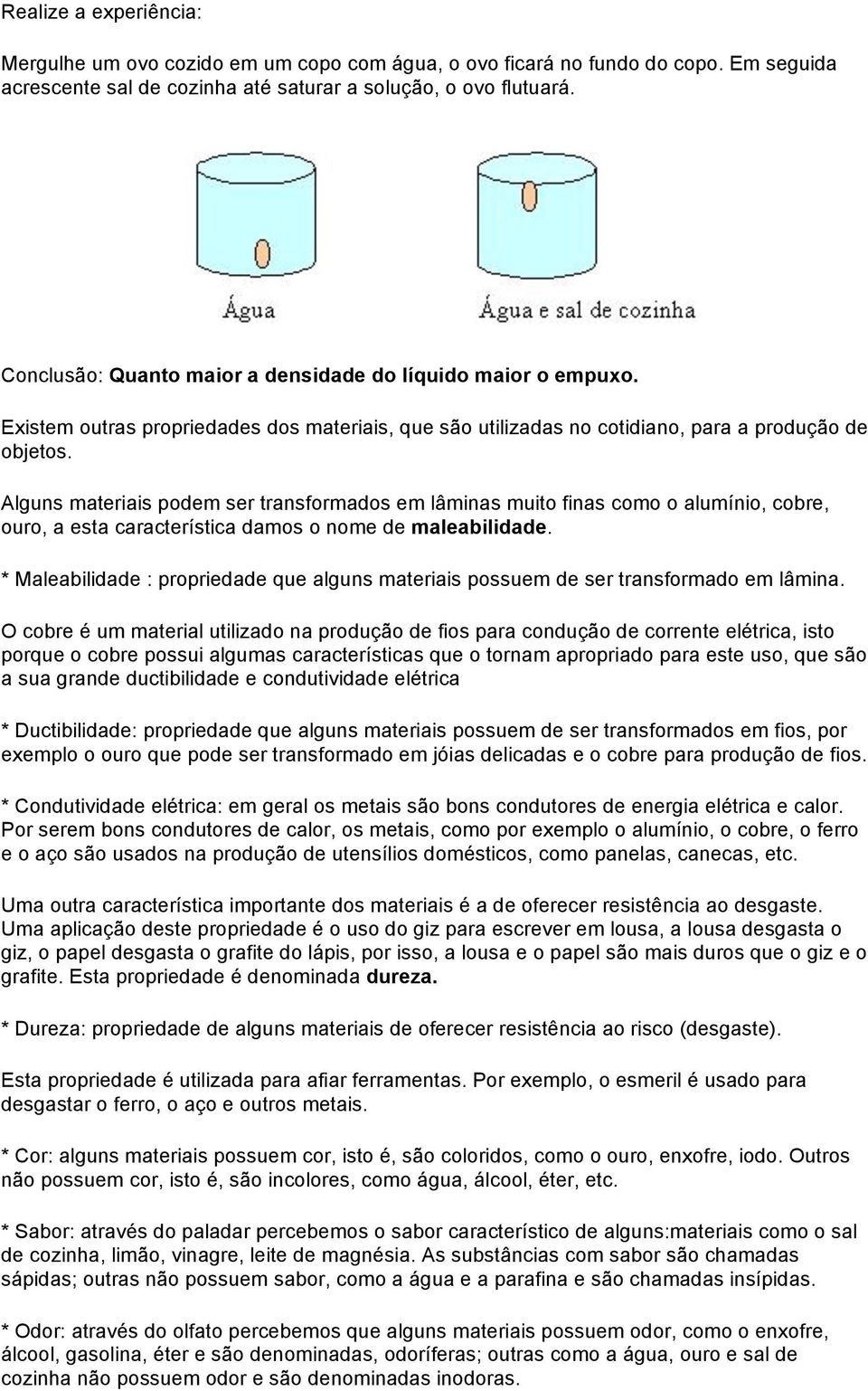 Realize a experiência:

Mergulhe um ovo cozido em um copo com água, o ovo ficará no fundo do copo. Em seguida acrescente sal de cozinha até saturar a solução, o ovo flutuará.

Água

Água e sal de cozinha

Conclusão: Quanto maior a densidade do líquido maior o empuxo.

Existem outras propriedades dos materiais, que são utilizadas no cotidiano, para a produção de objetos.

Alguns materiais podem ser transformados em lâminas muito finas como o alumínio, cobre, ouro, a esta característica damos o nome de maleabilidade.

* Maleabilidade : propriedade que alguns materiais possuem de ser transformado em lâmina.

O cobre é um material utilizado na produção de fios para condução de corrente elétrica, isto porque o cobre possui algumas características que o tornam apropriado para este uso, que são a sua grande ductibilidade e condutividade elétrica

* Ductibilidade: propriedade que alguns materiais possuem de ser transformados em fios, por exemplo o ouro que pode ser transformado em jóias delicadas e o cobre para produção de fios.

* Condutividade elétrica: em geral os metais são bons condutores de energia elétrica e calor. Por serem bons condutores de calor, os metais, como por exemplo o alumínio, o cobre, o ferro e o aço são usados na produção de utensílios domésticos, como panelas, canecas, etc.

Uma outra característica importante dos materiais é a de oferecer resistência ao desgaste. Uma aplicação deste propriedade é o uso do giz para escrever em lousa, a lousa desgasta o giz, o papel desgasta o grafite do lápis, por isso, a lousa e o papel são mais duros que o giz e o grafite. Esta propriedade é denominada dureza.

* Dureza: propriedade de alguns materiais de oferecer resistência ao risco (desgaste).

Esta propriedade é utilizada para afiar ferramentas. Por exemplo, o esmeril é usado para desgastar o ferro, o aço e outros metais.

* Cor: alguns materiais possuem cor, isto é, são coloridos, como o ouro, enxofre, iodo. Outros não possuem cor, isto é, são incolores, como água, álcool, éter, etc.

* Sabor: através do paladar percebemos o sabor característico de alguns:materiais como o sal de cozinha, limão, vinagre, leite de magnésia. As substâncias com sabor são chamadas sápidas; outras não possuem sabor, como a água e a parafina e são chamadas insípidas.

* Odor: através do olfato percebemos que alguns materiais possuem odor, como o enxofre, álcool, gasolina, éter e são denominadas, odoríferas; outras como a água, ouro e sal de cozinha não possuem odor e são denominadas inodoras.